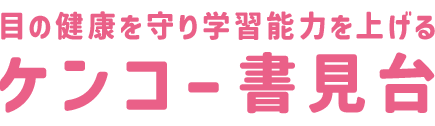 目の健康を守り学習能力を上げる
ケンコー書見台